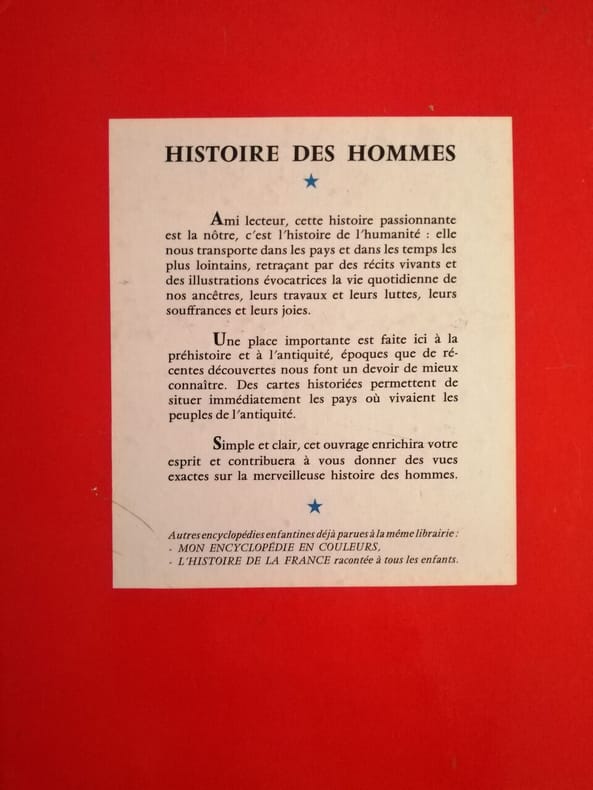 HISTOIRE DES HOMMES

★

Ami lecteur, cette histoire passionnante est la nôtre, c'est l'histoire de l'humanité : elle nous transporte dans les pays et dans les temps les plus lointains, retraçant par des récits vivants et des illustrations évocatrices la vie quotidienne de nos ancêtres, leurs travaux et leurs luttes, leurs souffrances et leurs joies.

Une place importante est faite ici à la préhistoire et à l'antiquité, époques que de récentes découvertes nous font un devoir de mieux connaître. Des cartes historiées permettent de situer immédiatement les pays où vivaient les peuples de l'antiquité.

Simple et clair, cet ouvrage enrichira votre esprit et contribuera à vous donner des vues exactes sur la merveilleuse histoire des hommes.

★

Autres encyclopédies enfantines déjà parues à la même librairie :
- MON ENCYCLOPÉDIE EN COULEURS,
- L'HISTOIRE DE LA FRANCE racontée à tous les enfants.